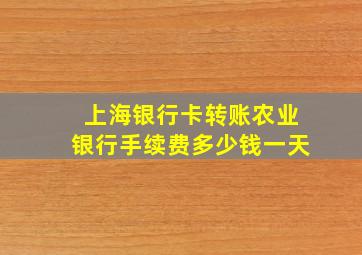 上海银行卡转账农业银行手续费多少钱一天